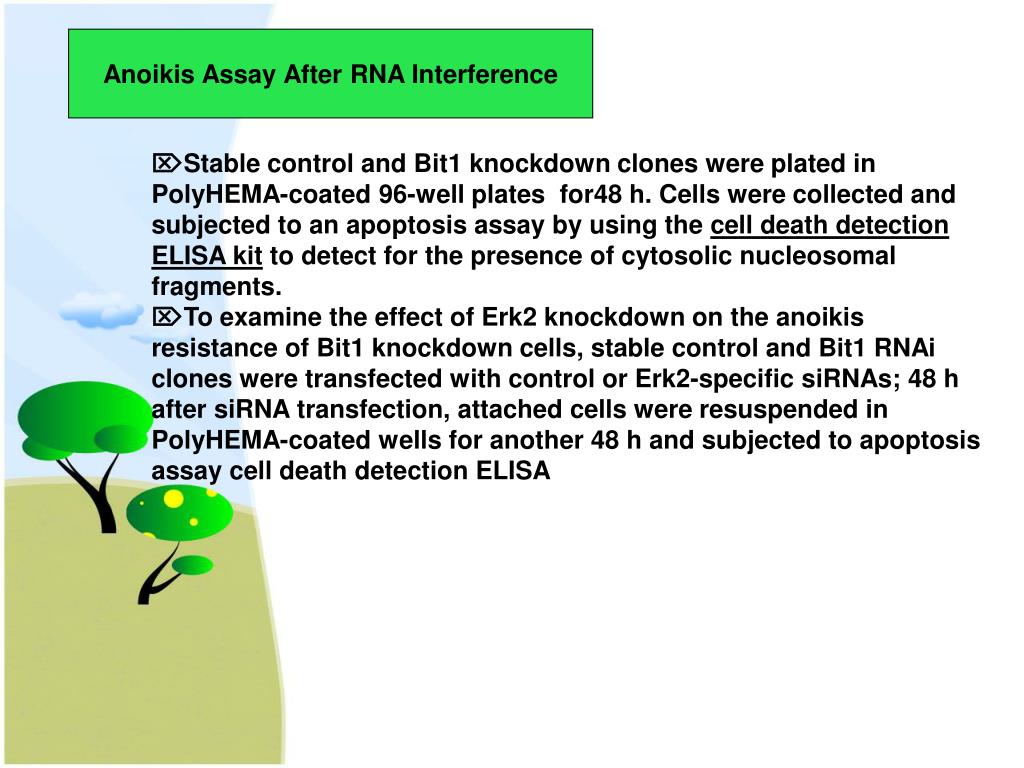 Anoikis Assay After RNA Interference

⌦Stable control and Bit1 knockdown clones were plated in PolyHEMA-coated 96-well plates for48 h. Cells were collected and subjected to an apoptosis assay by using the cell death detection ELISA kit to detect for the presence of cytosolic nucleosomal fragments.

⌦To examine the effect of Erk2 knockdown on the anoikis resistance of Bit1 knockdown cells, stable control and Bit1 RNAi clones were transfected with control or Erk2-specific siRNAs; 48 h after siRNA transfection, attached cells were resuspended in PolyHEMA-coated wells for another 48 h and subjected to apoptosis assay cell death detection ELISA